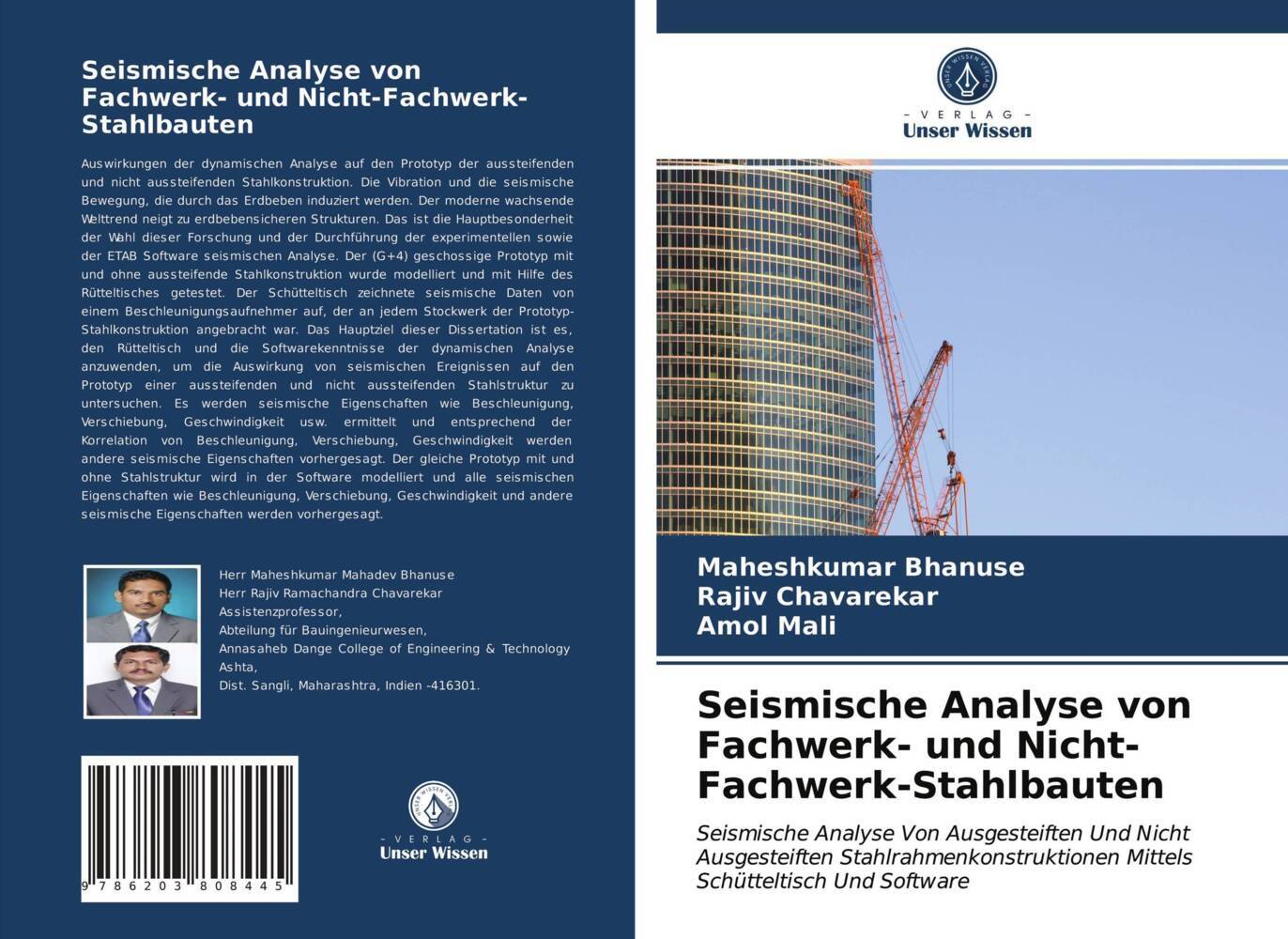 Seismische Analyse von Fachwerk- und Nicht-Fachwerk-Stahlbauten

Auswirkungen der dynamischen Analyse auf den Prototyp der aussteifenden und nicht aussteifenden Stahlkonstruktion. Die Vibration und die seismische Bewegung, die durch das Erdbeben induziert werden. Der moderne wachsende Welttrend neigt zu erdbebensicheren Strukturen. Das ist die Hauptbesonderheit der Wahl dieser Forschung und der Durchführung der experimentellen sowie der ETAB Software seismischen Analyse. Der (G+4) geschossige Prototyp mit und ohne aussteifende Stahlkonstruktion wurde modelliert und mit Hilfe des Rütteltisches getestet. Der Schütteltisch zeichnete seismische Daten von einem Beschleunigungsaufnehmer auf, der an jedem Stockwerk der Prototyp-Stahlkonstruktion angebracht war. Das Hauptziel dieser Dissertation ist es, den Rütteltisch und die Softwarekenntnisse der dynamischen Analyse anzuwenden, um die Auswirkung von seismischen Ereignissen auf den Prototyp einer aussteifenden und nicht aussteifenden Stahlstruktur zu untersuchen. Es werden seismische Eigenschaften wie Beschleunigung, Verschiebung, Geschwindigkeit usw. ermittelt und entsprechend der Korrelation von Beschleunigung, Verschiebung, Geschwindigkeit werden andere seismische Eigenschaften vorhergesagt. Der gleiche Prototyp mit und ohne Stahlstruktur wird in der Software modelliert und alle seismischen Eigenschaften wie Beschleunigung, Verschiebung, Geschwindigkeit und andere seismische Eigenschaften werden vorhergesagt.

Herr Maheshkumar Mahadev Bhanuse
Herr Rajiv Ramachandra Chavarekar
Assistenzprofessor,
Abteilung für Bauingenieurwesen,
Annasaheb Dange College of Engineering & Technology Ashta,
Dist. Sangli, Maharashtra, Indien -416301.

9 786203 808445

UNSER WISSEN VERLAG
- VERLAG -
Unser Wissen

UNSER WISSEN VERLAG
- VERLAG -
Unser Wissen

Maheshkumar Bhanuse
Rajiv Chavarekar
Amol Mali

Seismische Analyse von Fachwerk- und Nicht-Fachwerk-Stahlbauten

Seismische Analyse Von Ausgesteiften Und Nicht Ausgesteiften Stahlrahmenkonstruktionen Mittels Schütteltisch Und Software